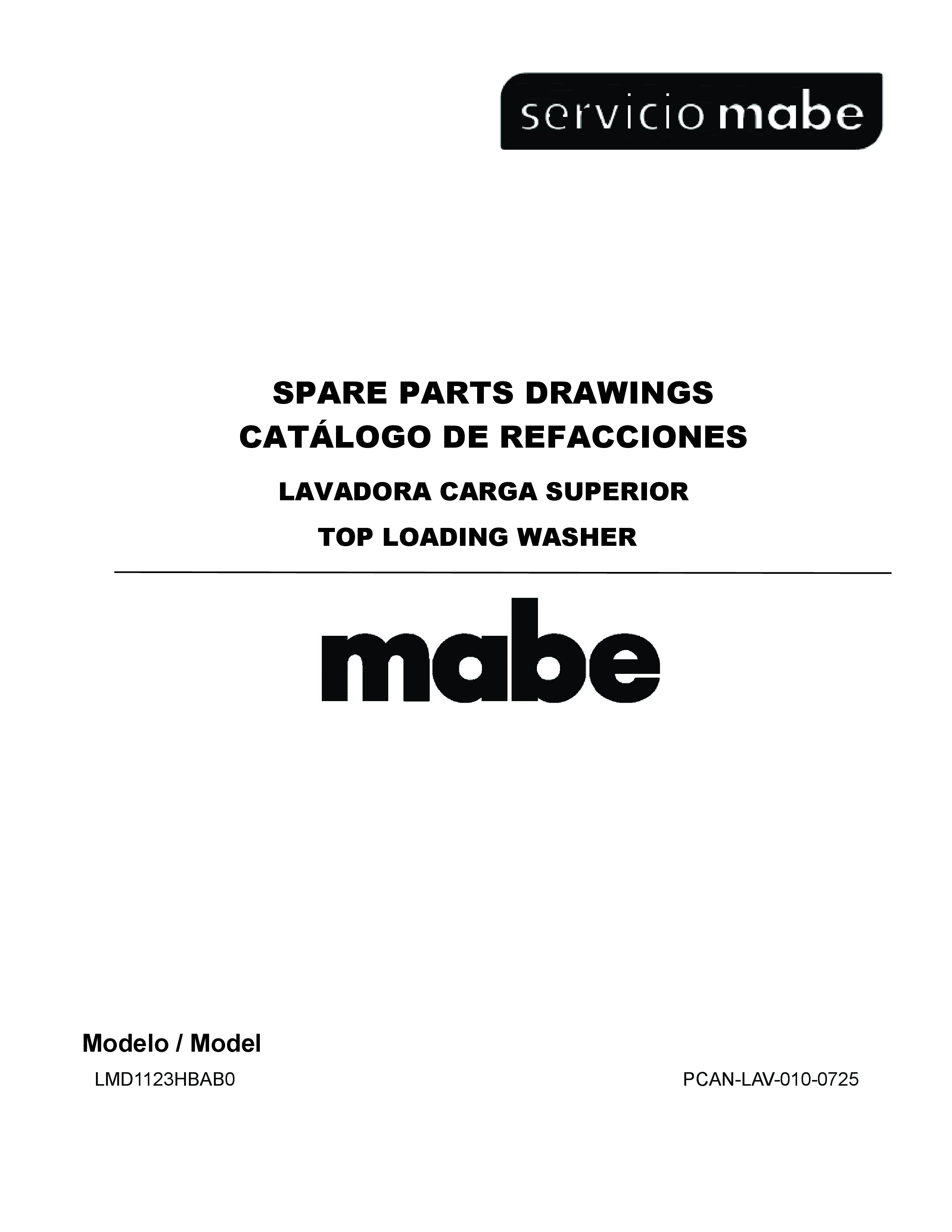 servicio mabe

SPARE PARTS DRAWINGS
CATÁLOGO DE REFACCIONES

LAVADORA CARGA SUPERIOR

TOP LOADING WASHER

mabe

Modelo / Model

LMD1123HBAB0

PCAN-LAV-010-0725